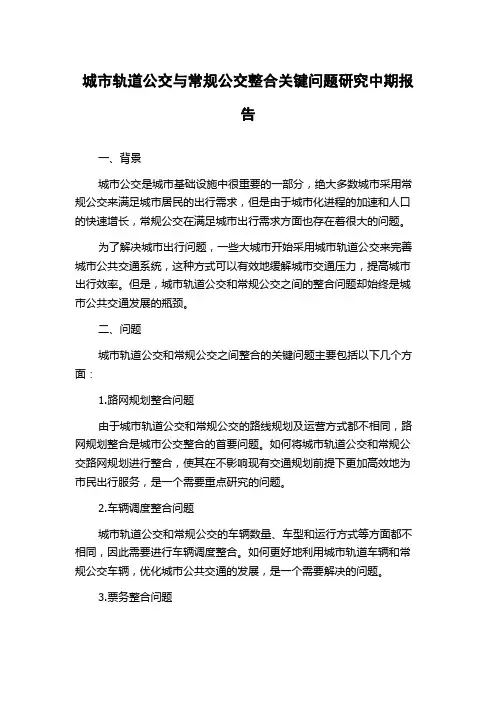 城市轨道公交与常规公交整合关键问题研究中期报告

一、背景

城市公交是城市基础设施中很重要的一部分，绝大多数城市采用常规公交来满足城市居民的出行需求，但是由于城市化进程的加速和人口的快速增长，常规公交在满足城市出行需求方面也存在着很大的问题。

为了解决城市出行问题，一些大城市开始采用城市轨道公交来完善城市公共交通系统，这种方式可以有效地缓解城市交通压力，提高城市出行效率。但是，城市轨道公交和常规公交之间的整合问题却始终是城市公共交通发展的瓶颈。

二、问题

城市轨道公交和常规公交之间整合的关键问题主要包括以下几个方面：

1.路网规划整合问题

由于城市轨道公交和常规公交的路线规划及运营方式都不相同，路网规划整合是城市公交整合的首要问题。如何将城市轨道公交和常规公交路网规划进行整合，使其在不影响现有交通规划前提下更加高效地为市民出行服务，是一个需要重点研究的问题。

2.车辆调度整合问题

城市轨道公交和常规公交的车辆数量、车型和运行方式等方面都不相同，因此需要进行车辆调度整合。如何更好地利用城市轨道车辆和常规公交车辆，优化城市公共交通的发展，是一个需要解决的问题。

3.票务整合问题